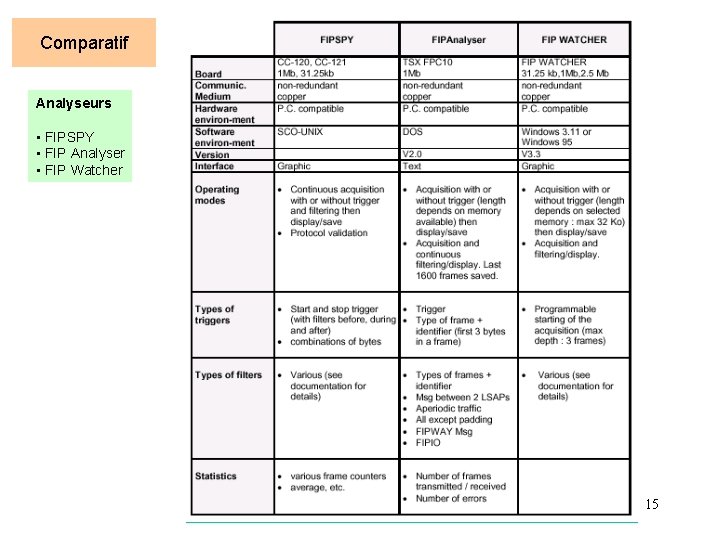 Comparatif

Analyseurs

▪ FIPSPY
▪ FIP Analyser
▪ FIP Watcher

| | FIPSPY | FIPAnalyser | FIP WATCHER |
|---|---|---|---|
| Board | CC-120, CC-121 1Mb, 31.25kb | TSX FPC10 1Mb | FIP WATCHER 31.25 kb,1Mb,2.5 Mb |
| Communic. Medium | non-redundant copper | non-redundant copper | non-redundant copper |
| Hardware environ-ment | P.C. compatible | P.C. compatible | P.C. compatible |
| Software environ-ment | SCO-UNIX | DOS | Windows 3.11 or Windows 95 |
| Version | | V2.0 | V3.3 |
| Interface | Graphic | Text | Graphic |
| Operating modes | • Continuous acquisition with or without trigger and filtering then display/save • Protocol validation | • Acquisition with or without trigger (length depends on memory available) then display/save • Acquisition and continuous filtering/display. Last 1600 frames saved. | • Acquisition with or without trigger (length depends on selected memory : max 32 Ko) then display/save • Acquisition and filtering/display. |
| Types of triggers | • Start and stop trigger (with filters before, during and after) • combinations of bytes | • Trigger • Type of frame + identifier (first 3 bytes in a frame) | • Programmable starting of the acquisition (max depth : 3 frames) |
| Types of filters | • Various (see documentation for details) | • Types of frames + identifier • Msg between 2 LSAPs • Aperiodic traffic • All except padding • FIPWAY Msg • FIPIO | • Various (see documentation for details) |
| Statistics | • various frame counters • average, etc. | • Number of frames transmitted / received • Number of errors | |

15